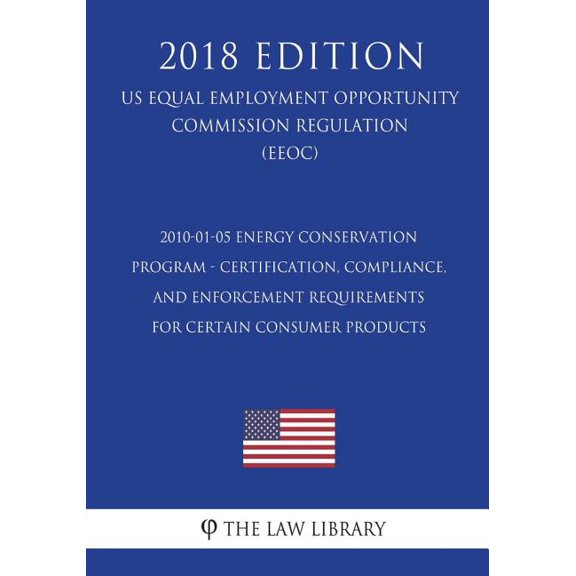 2018 EDITION

US EQUAL EMPLOYMENT OPPORTUNITY COMMISSION REGULATION (EEOC)

2010-01-05 ENERGY CONSERVATION PROGRAM - CERTIFICATION, COMPLIANCE, AND ENFORCEMENT REQUIREMENTS FOR CERTAIN CONSUMER PRODUCTS

φ THE LAW LIBRARY